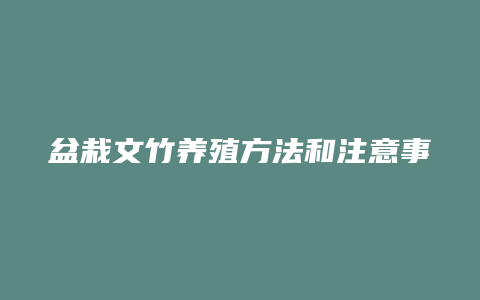 盆栽文竹养殖方法和注意事